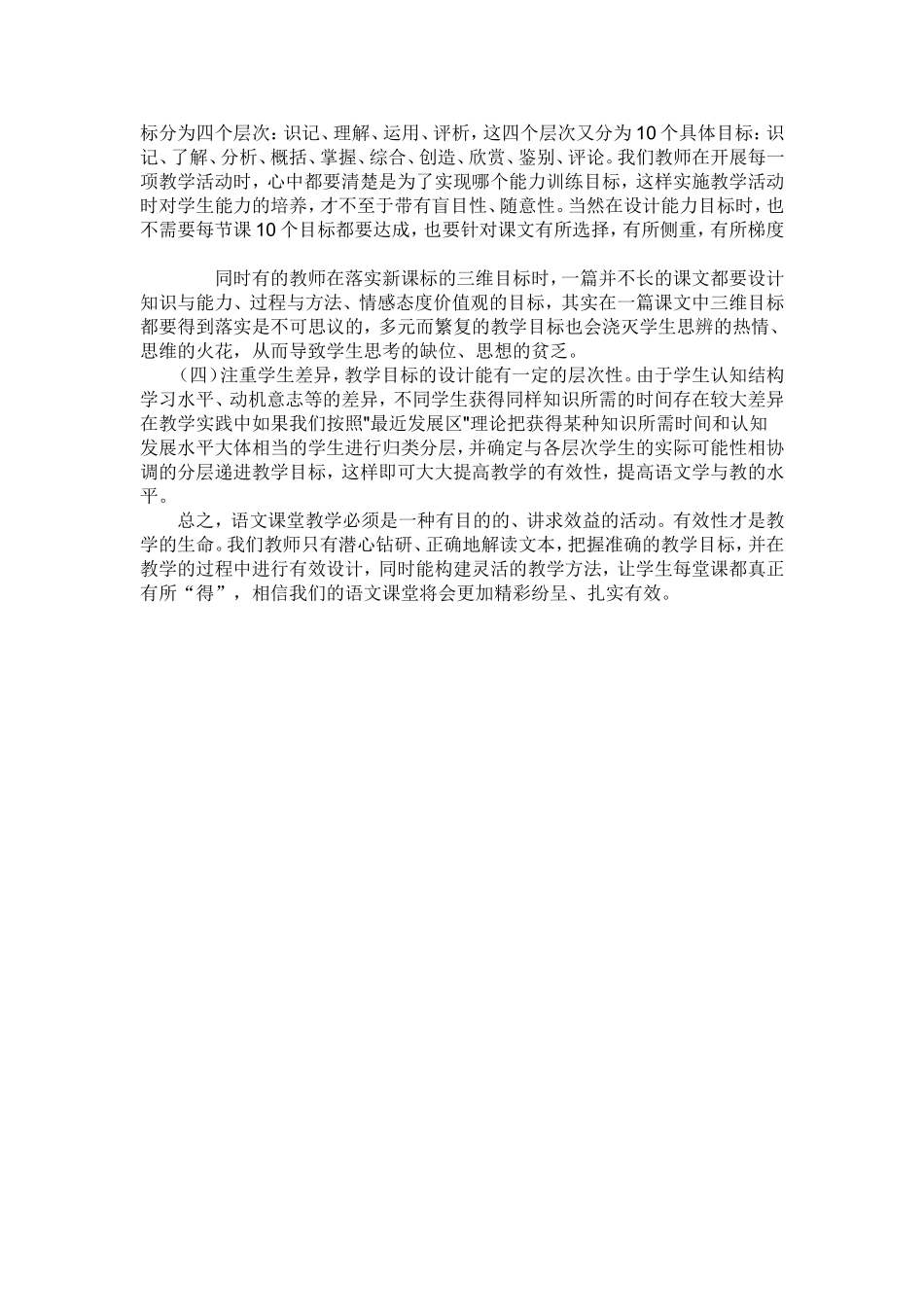 标分为四个层次：识记、理解、运用、评析，这四个层次又分为10个具体目标：识记、了解、分析、概括、掌握、综合、创造、欣赏、鉴别、评论。我们教师在开展每一项教学活动时，心中都要清楚是为了实现哪个能力训练目标，这样实施教学活动时对学生能力的培养，才不至于带有盲目性、随意性。当然在设计能力目标时，也不需要每节课10个目标都要达成，也要针对课文有所选择，有所侧重，有所梯度

同时有的教师在落实新课标的三维目标时，一篇并不长的课文都要设计知识与能力、过程与方法、情感态度价值观的目标，其实在一篇课文中三维目标都要得到落实是不可思议的，多元而繁复的教学目标也会浇灭学生思辨的热情、思维的火花，从而导致学生思考的缺位、思想的贫乏。

（四）注重学生差异，教学目标的设计能有一定的层次性。由于学生认知结构学习水平、动机意志等的差异，不同学生获得同样知识所需的时间存在较大差异在教学实践中如果我们按照"最近发展区"理论把获得某种知识所需时间和认知发展水平大体相当的学生进行归类分层，并确定与各层次学生的实际可能性相协调的分层递进教学目标，这样即可大大提高教学的有效性，提高语文学与教的水平。

总之，语文课堂教学必须是一种有目的的、讲求效益的活动。有效性才是教学的生命。我们教师只有潜心钻研、正确地解读文本，把握准确的教学目标，并在教学的过程中进行有效设计，同时能构建灵活的教学方法，让学生每堂课都真正有所“得”，相信我们的语文课堂将会更加精彩纷呈、扎实有效。